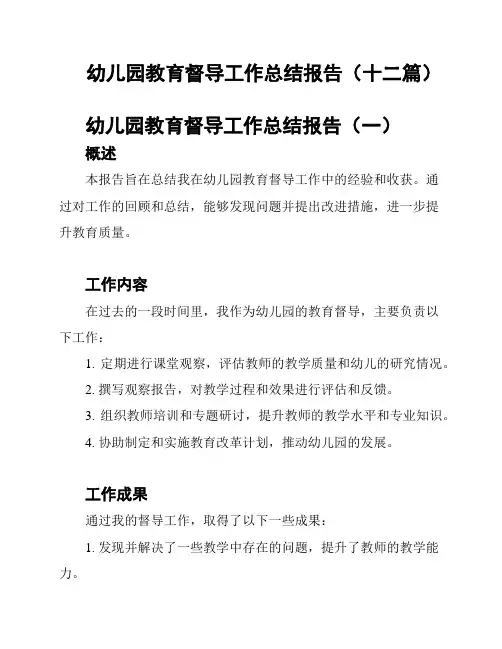 幼儿园教育督导工作总结报告（十二篇）

幼儿园教育督导工作总结报告（一）

概述

本报告旨在总结我在幼儿园教育督导工作中的经验和收获。通过对工作的回顾和总结，能够发现问题并提出改进措施，进一步提升教育质量。

工作内容

在过去的一段时间里，我作为幼儿园的教育督导，主要负责以下工作：

1. 定期进行课堂观察，评估教师的教学质量和幼儿的研究情况。

2. 撰写观察报告，对教学过程和效果进行评估和反馈。

3. 组织教师培训和专题研讨，提升教师的教学水平和专业知识。

4. 协助制定和实施教育改革计划，推动幼儿园的发展。

工作成果

通过我的督导工作，取得了以下一些成果：

1. 发现并解决了一些教学中存在的问题，提升了教师的教学能力。